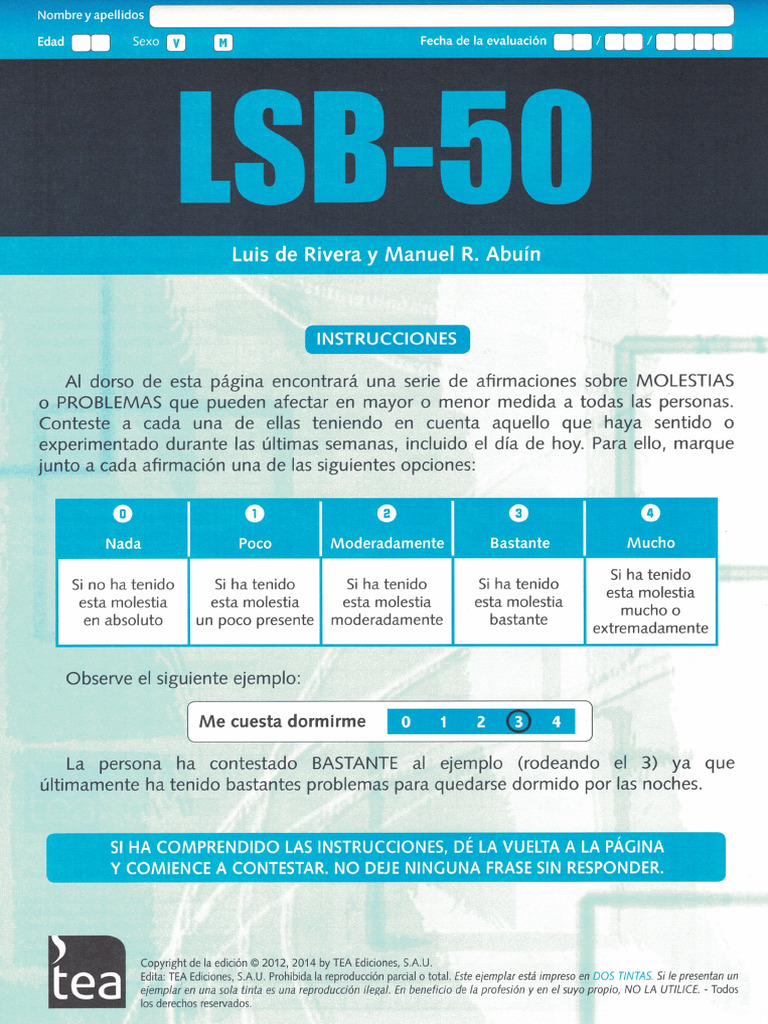 Nombre y apellidos

Edad Sexo V M Fecha de la evaluación / /

LSB-50

Luis de Rivera y Manuel R. Abuín

INSTRUCCIONES

Al dorso de esta página encontrará una serie de afirmaciones sobre MOLESTIAS o PROBLEMAS que pueden afectar en mayor o menor medida a todas las personas. Conteste a cada una de ellas teniendo en cuenta aquello que haya sentido o experimentado durante las últimas semanas, incluido el día de hoy. Para ello, marque junto a cada afirmación una de las siguientes opciones:

| 0 Nada | 1 Poco | 2 Moderadamente | 3 Bastante | 4 Mucho |
|---|---|---|---|---|
| Si no ha tenido esta molestia en absoluto | Si ha tenido esta molestia un poco presente | Si ha tenido esta molestia moderadamente | Si ha tenido esta molestia bastante | Si ha tenido esta molestia mucho o extremadamente |

Observe el siguiente ejemplo:

Me cuesta dormirme 0 1 2 3 4

La persona ha contestado BASTANTE al ejemplo (rodeando el 3) ya que últimamente ha tenido bastantes problemas para quedarse dormido por las noches.

SI HA COMPRENDIDO LAS INSTRUCCIONES, DÉ LA VUELTA A LA PÁGINA Y COMIENCE A CONTESTAR. NO DEJE NINGUNA FRASE SIN RESPONDER.

tea

Copyright de la edición © 2012, 2014 by TEA Ediciones, S.A.U.
Edita: TEA Ediciones, S.A.U. Prohibida la reproducción parcial o total. Este ejemplar está impreso en DOS TINTAS. Si le presentan un ejemplar en una sola tinta es una reproducción ilegal. En beneficio de la profesión y en el suyo propio, NO LA UTILICE. - Todos los derechos reservados.